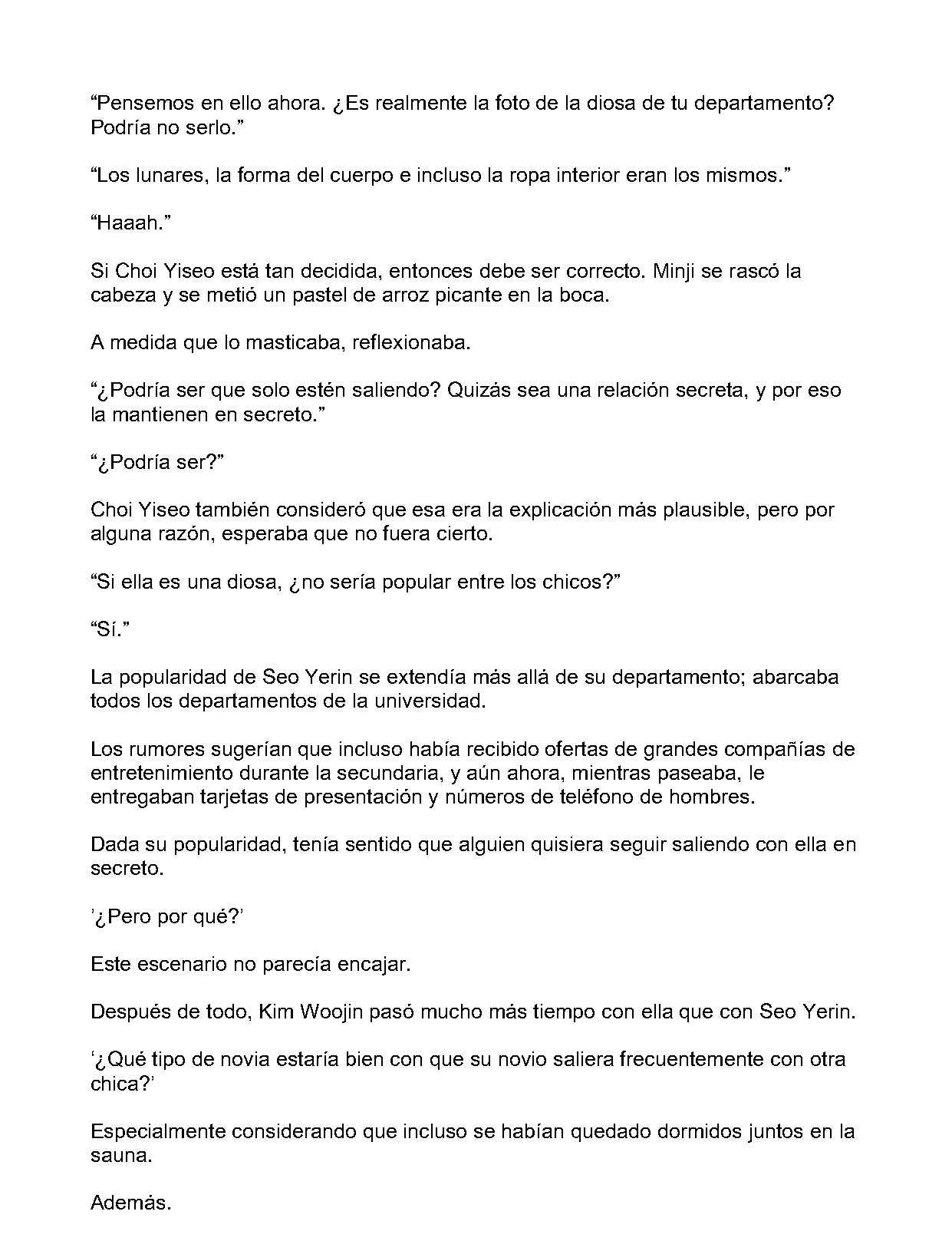 "Pensemos en ello ahora. ¿Es realmente la foto de la diosa de tu departamento? Podría no serlo."

"Los lunares, la forma del cuerpo e incluso la ropa interior eran los mismos."

"Haaah."

Si Choi Yiseo está tan decidida, entonces debe ser correcto. Minji se rascó la cabeza y se metió un pastel de arroz picante en la boca.

A medida que lo masticaba, reflexionaba.

"¿Podría ser que solo estén saliendo? Quizás sea una relación secreta, y por eso la mantienen en secreto."

"¿Podría ser?"

Choi Yiseo también consideró que esa era la explicación más plausible, pero por alguna razón, esperaba que no fuera cierto.

"Si ella es una diosa, ¿no sería popular entre los chicos?"

"Sí."

La popularidad de Seo Yerin se extendía más allá de su departamento; abarcaba todos los departamentos de la universidad.

Los rumores sugerían que incluso había recibido ofertas de grandes compañías de entretenimiento durante la secundaria, y aún ahora, mientras paseaba, le entregaban tarjetas de presentación y números de teléfono de hombres.

Dada su popularidad, tenía sentido que alguien quisiera seguir saliendo con ella en secreto.

'¿Pero por qué?'

Este escenario no parecía encajar.

Después de todo, Kim Woojin pasó mucho más tiempo con ella que con Seo Yerin.

'¿Qué tipo de novia estaría bien con que su novio saliera frecuentemente con otra chica?'

Especialmente considerando que incluso se habían quedado dormidos juntos en la sauna.

Además.